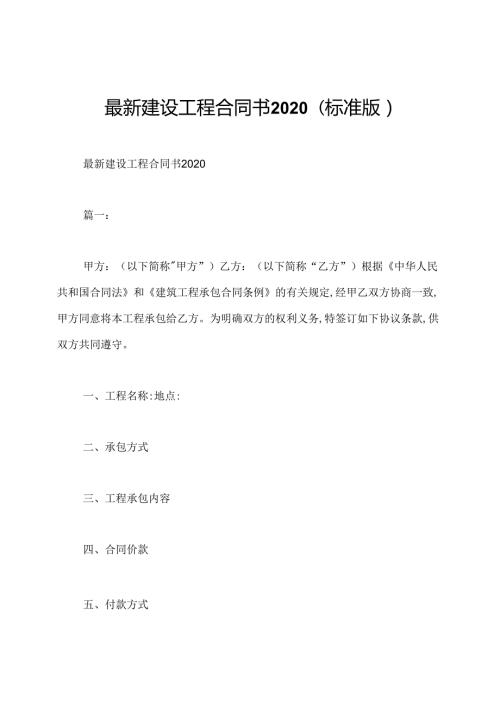 最新建设工程合同书2020（标准版）

最新建设工程合同书2020

篇一：

甲方：（以下简称"甲方”）乙方：（以下简称“乙方”）根据《中华人民共和国合同法》和《建筑工程承包合同条例》的有关规定,经甲乙双方协商一致,甲方同意将本工程承包给乙方。为明确双方的权利义务,特签订如下协议条款,供双方共同遵守。

一、工程名称:地点:

二、承包方式

三、工程承包内容

四、合同价款

五、付款方式